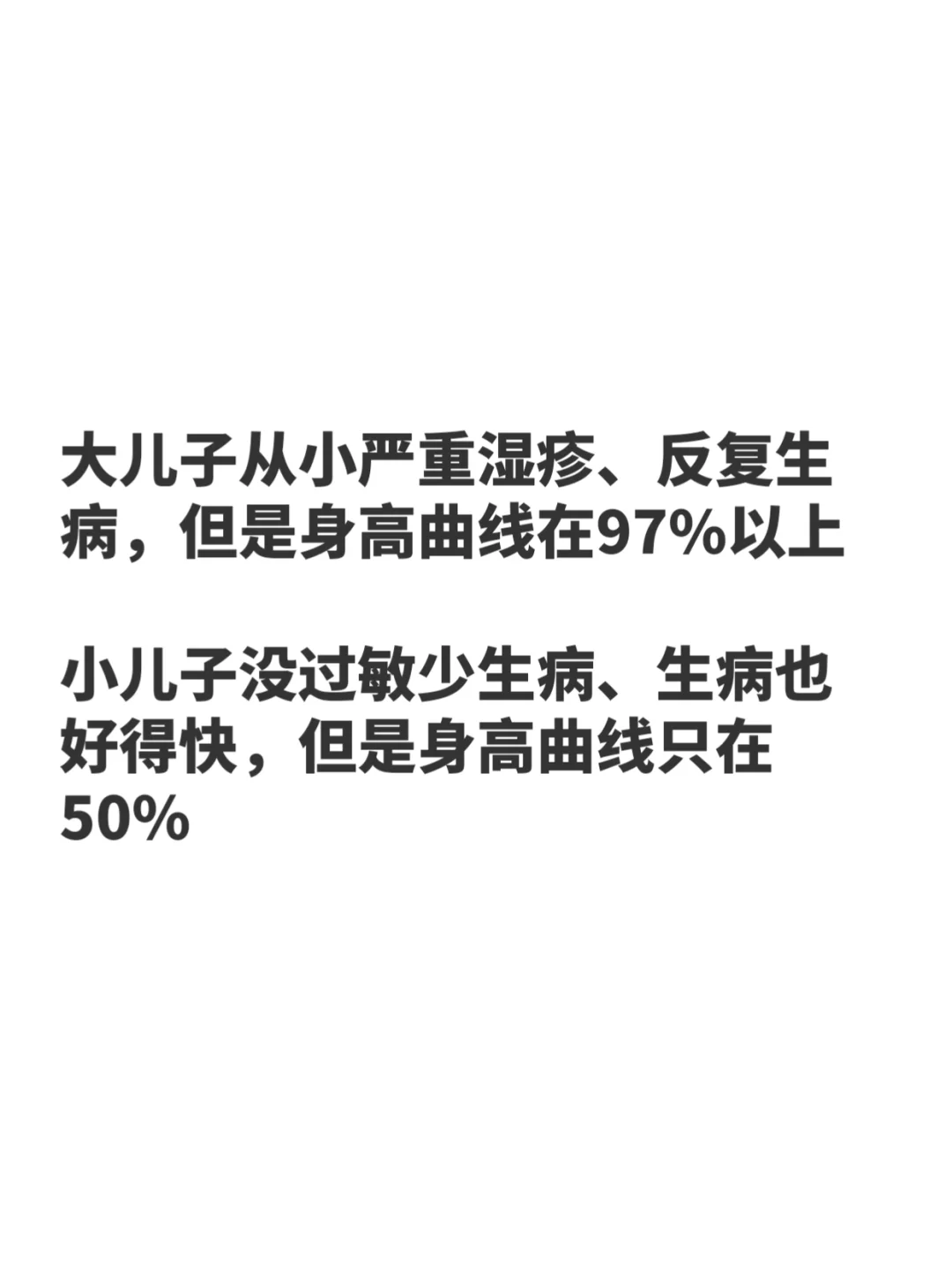 大儿子从小严重湿疹、反复生病，但是身高曲线在97%以上

小儿子没过敏少生病、生病也好得快，但是身高曲线只在50%